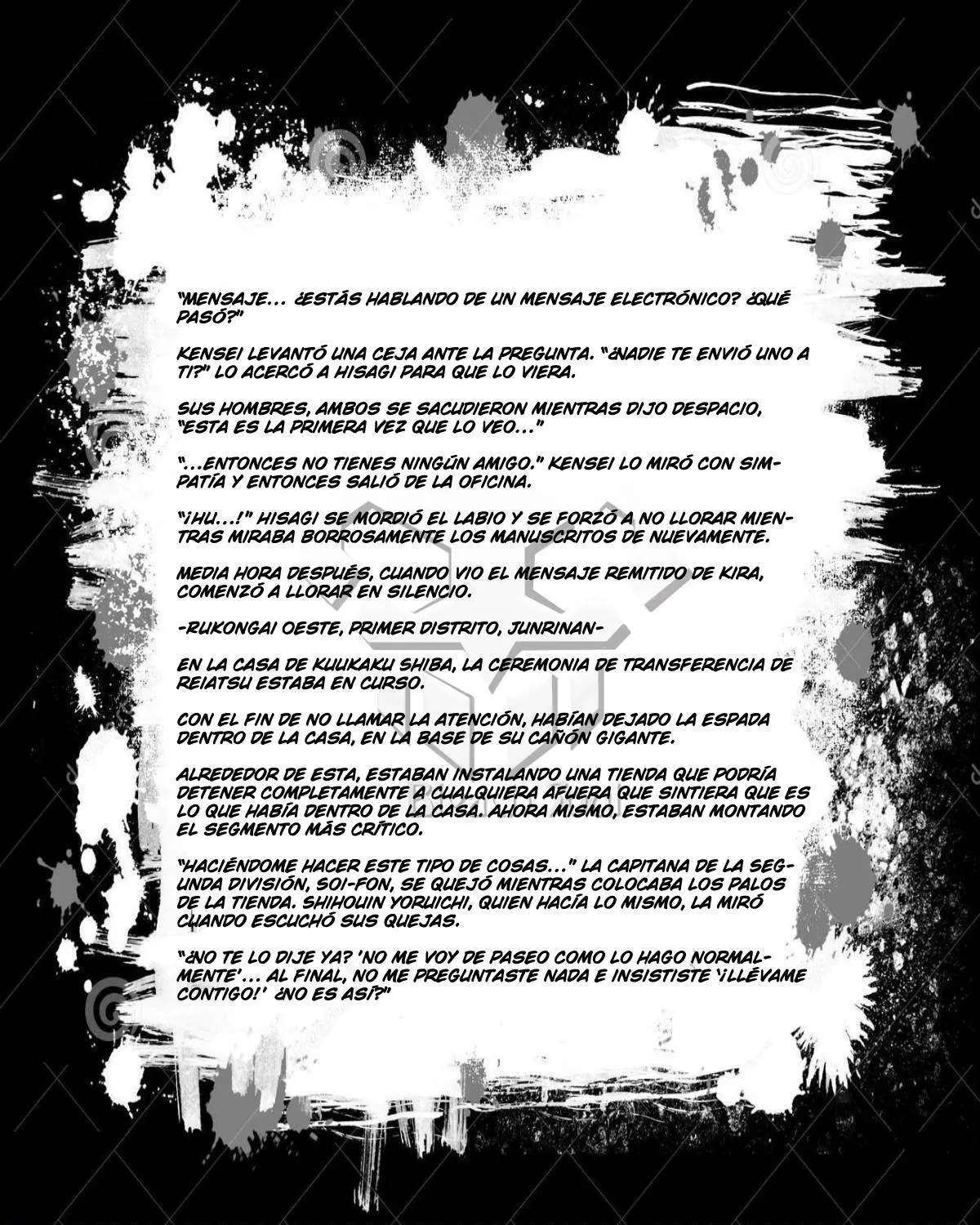 "MENSAJE... ¿ESTÁS HABLANDO DE UN MENSAJE ELECTRÓNICO? ¿QUÉ PASÓ?"

KENSEI LEVANTÓ UNA CEJA ANTE LA PREGUNTA. "¿NADIE TE ENVIÓ UNO A TI?" LO ACERCÓ A HISAGI PARA QUE LO VIERA.

SUS HOMBRES, AMBOS SE SACUDIERON MIENTRAS DIJO DESPACIO, "ESTA ES LA PRIMERA VEZ QUE LO VEO..."

"...ENTONCES NO TIENES NINGÚN AMIGO." KENSEI LO MIRÓ CON SIMPATÍA Y ENTONCES SALIÓ DE LA OFICINA.

"¡HU...!" HISAGI SE MORDIÓ EL LABIO Y SE FORZÓ A NO LLORAR MIENTRAS MIRABA BORROSAMENTE LOS MANUSCRITOS DE NUEVAMENTE.

MEDIA HORA DESPUÉS, CUANDO VIO EL MENSAJE REMITIDO DE KIRA, COMENZÓ A LLORAR EN SILENCIO.

-RUKONGAI OESTE, PRIMER DISTRITO, JUNRINAN-

EN LA CASA DE KUUKAKU SHIBA, LA CEREMONIA DE TRANSFERENCIA DE REIATSU ESTABA EN CURSO.

CON EL FIN DE NO LLAMAR LA ATENCIÓN, HABÍAN DEJADO LA ESPADA DENTRO DE LA CASA, EN LA BASE DE SU CAÑÓN GIGANTE.

ALREDEDOR DE ESTA, ESTABAN INSTALANDO UNA TIENDA QUE PODRÍA DETENER COMPLETAMENTE A CUALQUIERA AFUERA QUE SINTIERA QUE ES LO QUE HABÍA DENTRO DE LA CASA. AHORA MISMO, ESTABAN MONTANDO EL SEGMENTO MÁS CRÍTICO.

"HACIÉNDOME HACER ESTE TIPO DE COSAS..." LA CAPITANA DE LA SEGUNDA DIVISIÓN, SOI-FON, SE QUEJÓ MIENTRAS COLOCABA LOS PALOS DE LA TIENDA. SHIHOUIN YORUICHI, QUIEN HACÍA LO MISMO, LA MIRÓ CUANDO ESCUCHÓ SUS QUEJAS.

"¿NO TE LO DIJE YA? 'NO ME VOY DE PASEO COMO LO HAGO NORMALMENTE'... AL FINAL, NO ME PREGUNTASTE NADA E INSISTISTE '¡LLÉVAME CONTIGO!' ¿NO ES ASÍ?"